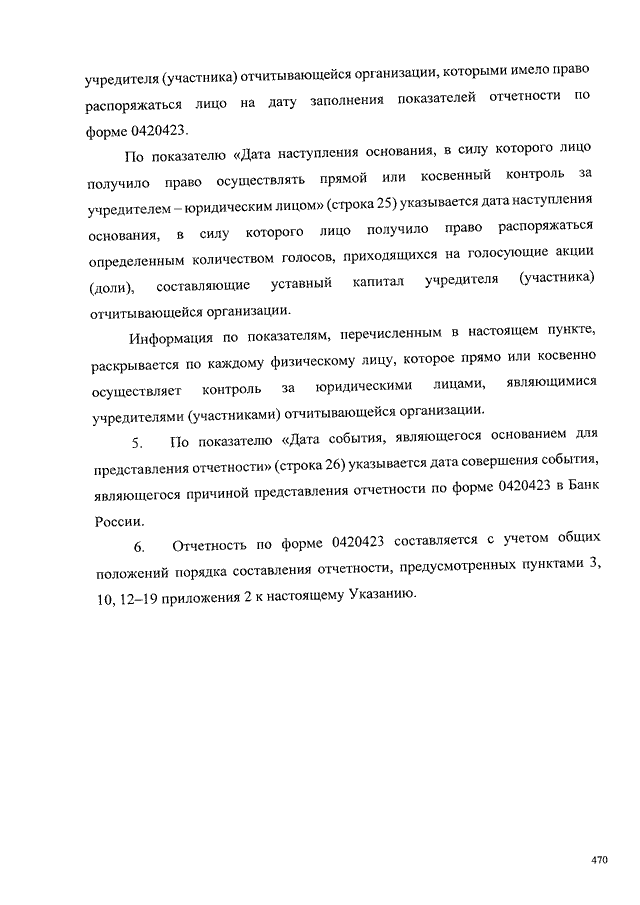 учредителя (участника) отчитывающейся организации, которыми имело право распоряжаться лицо на дату заполнения показателей отчетности по форме 0420423.

По показателю «Дата наступления основания, в силу которого лицо получило право осуществлять прямой или косвенный контроль за учредителем – юридическим лицом» (строка 25) указывается дата наступления основания, в силу которого лицо получило право распоряжаться определенным количеством голосов, приходящихся на голосующие акции (доли), составляющие уставный капитал учредителя (участника) отчитывающейся организации.

Информация по показателям, перечисленным в настоящем пункте, раскрывается по каждому физическому лицу, которое прямо или косвенно осуществляет контроль за юридическими лицами, являющимися учредителями (участниками) отчитывающейся организации.

5. По показателю «Дата события, являющегося основанием для представления отчетности» (строка 26) указывается дата совершения события, являющегося причиной представления отчетности по форме 0420423 в Банк России.

6. Отчетность по форме 0420423 составляется с учетом общих положений порядка составления отчетности, предусмотренных пунктами 3, 10, 12–19 приложения 2 к настоящему Указанию.

470